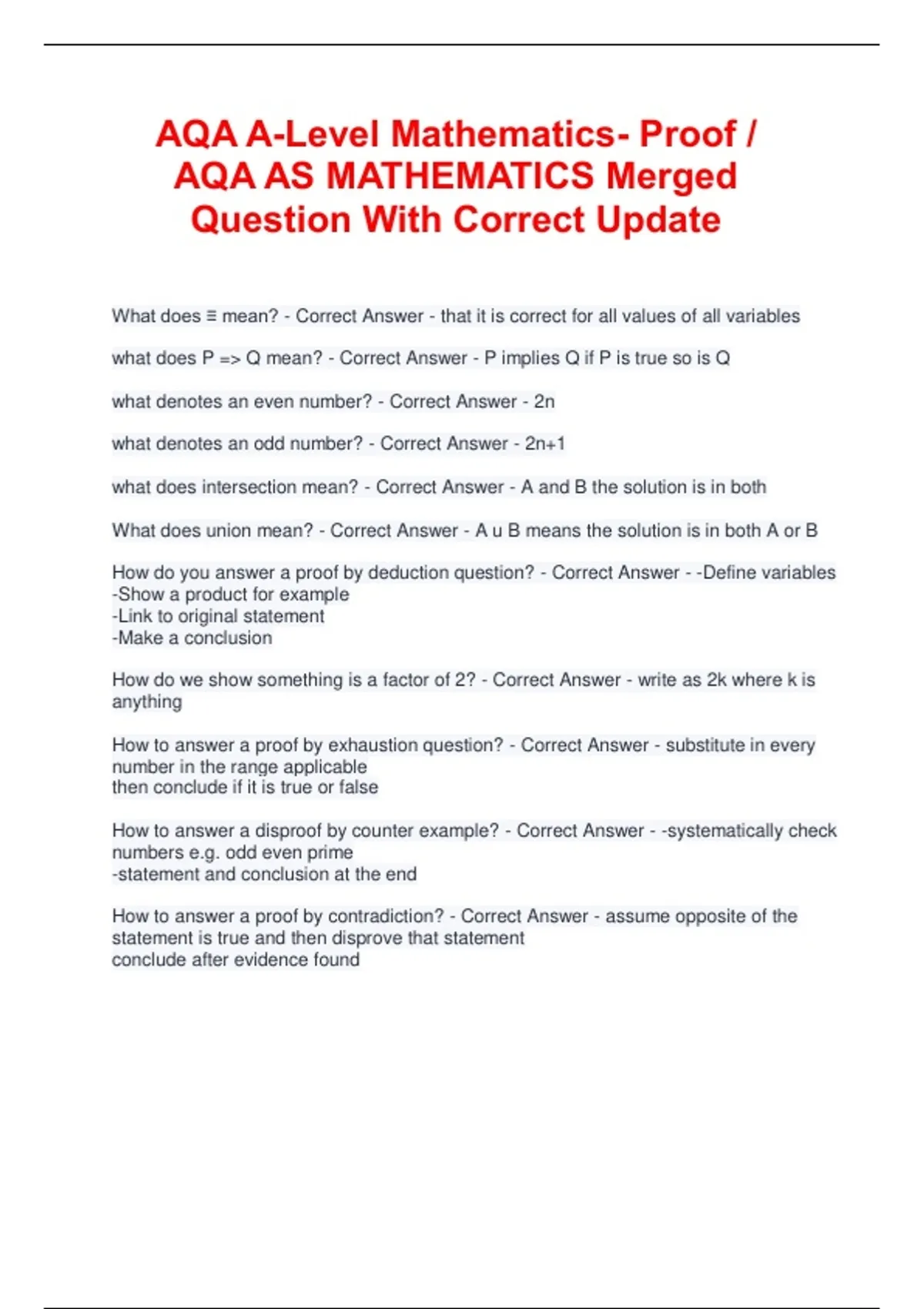 AQA A-Level Mathematics- Proof / AQA AS MATHEMATICS Merged Question With Correct Update

What does ≡ mean? - Correct Answer - that it is correct for all values of all variables

what does P => Q mean? - Correct Answer - P implies Q if P is true so is Q

what denotes an even number? - Correct Answer - 2n

what denotes an odd number? - Correct Answer - 2n+1

what does intersection mean? - Correct Answer - A and B the solution is in both

What does union mean? - Correct Answer - A u B means the solution is in both A or B

How do you answer a proof by deduction question? - Correct Answer - -Define variables
-Show a product for example
-Link to original statement
-Make a conclusion

How do we show something is a factor of 2? - Correct Answer - write as 2k where k is anything

How to answer a proof by exhaustion question? - Correct Answer - substitute in every number in the range applicable
then conclude if it is true or false

How to answer a disproof by counter example? - Correct Answer - -systematically check numbers e.g. odd even prime
-statement and conclusion at the end

How to answer a proof by contradiction? - Correct Answer - assume opposite of the statement is true and then disprove that statement
conclude after evidence found